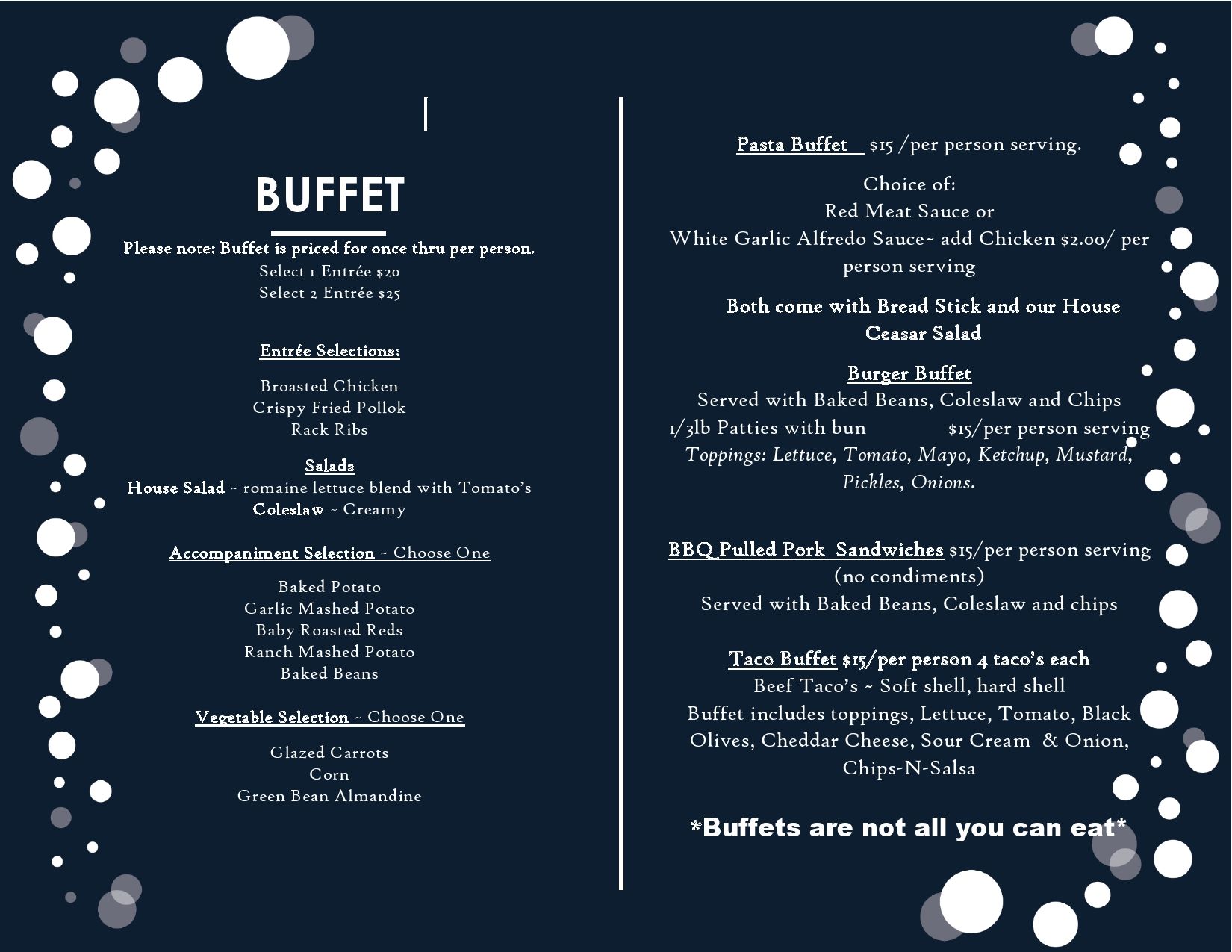 BUFFET

Please note: Buffet is priced for once thru per person.
Select 1 Entrée $20
Select 2 Entrée $25

Entrée Selections:

Broasted Chicken
Crispy Fried Pollok
Rack Ribs

Salads
House Salad ~ romaine lettuce blend with Tomato's
Coleslaw ~ Creamy

Accompaniment Selection ~ Choose One

Baked Potato
Garlic Mashed Potato
Baby Roasted Reds
Ranch Mashed Potato
Baked Beans

Vegetable Selection ~ Choose One

Glazed Carrots
Corn
Green Bean Almandine

Pasta Buffet $15 /per person serving.

Choice of:
Red Meat Sauce or
White Garlic Alfredo Sauce~ add Chicken $2.00/ per person serving

Both come with Bread Stick and our House Ceasar Salad

Burger Buffet
Served with Baked Beans, Coleslaw and Chips
1/3lb Patties with bun $15/per person serving
Toppings: Lettuce, Tomato, Mayo, Ketchup, Mustard, Pickles, Onions.

BBQ Pulled Pork Sandwiches $15/per person serving (no condiments)
Served with Baked Beans, Coleslaw and chips

Taco Buffet $15/per person 4 taco's each
Beef Taco's ~ Soft shell, hard shell
Buffet includes toppings, Lettuce, Tomato, Black Olives, Cheddar Cheese, Sour Cream & Onion, Chips-N-Salsa

*Buffets are not all you can eat*